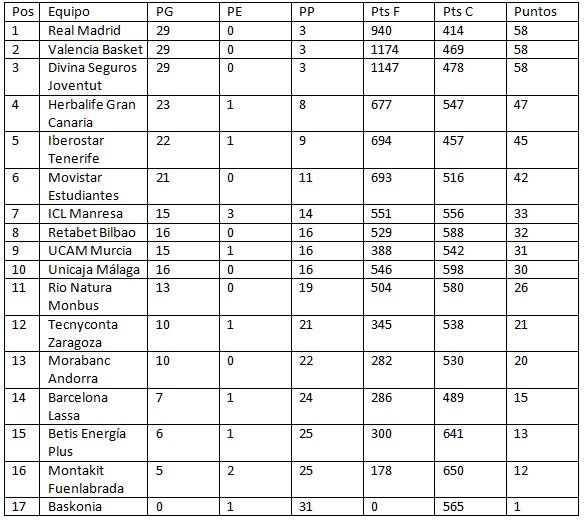 | Pos | Equipo | PG | PE | PP | Pts F | Pts C | Puntos |
|---|---|---|---|---|---|---|---|
| 1 | Real Madrid | 29 | 0 | 3 | 940 | 414 | 58 |
| 2 | Valencia Basket | 29 | 0 | 3 | 1174 | 469 | 58 |
| 3 | Divina Seguros Joventut | 29 | 0 | 3 | 1147 | 478 | 58 |
| 4 | Herbalife Gran Canaria | 23 | 1 | 8 | 677 | 547 | 47 |
| 5 | Iberostar Tenerife | 22 | 1 | 9 | 694 | 457 | 45 |
| 6 | Movistar Estudiantes | 21 | 0 | 11 | 693 | 516 | 42 |
| 7 | ICL Manresa | 15 | 3 | 14 | 551 | 556 | 33 |
| 8 | Retabet Bilbao | 16 | 0 | 16 | 529 | 588 | 32 |
| 9 | UCAM Murcia | 15 | 1 | 16 | 388 | 542 | 31 |
| 10 | Unicaja Málaga | 16 | 0 | 16 | 546 | 598 | 30 |
| 11 | Rio Natura Monbus | 13 | 0 | 19 | 504 | 580 | 26 |
| 12 | Tecnyconta Zaragoza | 10 | 1 | 21 | 345 | 538 | 21 |
| 13 | Morabanc Andorra | 10 | 0 | 22 | 282 | 530 | 20 |
| 14 | Barcelona Lassa | 7 | 1 | 24 | 286 | 489 | 15 |
| 15 | Betis Energía Plus | 6 | 1 | 25 | 300 | 641 | 13 |
| 16 | Montakit Fuenlabrada | 5 | 2 | 25 | 178 | 650 | 12 |
| 17 | Baskonia | 0 | 1 | 31 | 0 | 565 | 1 |